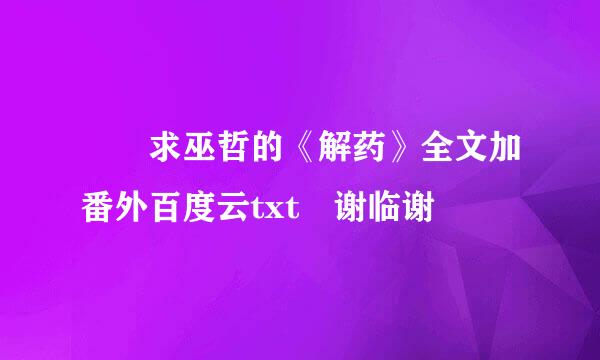 求巫哲的《解药》全文加番外百度云txt　谢临谢